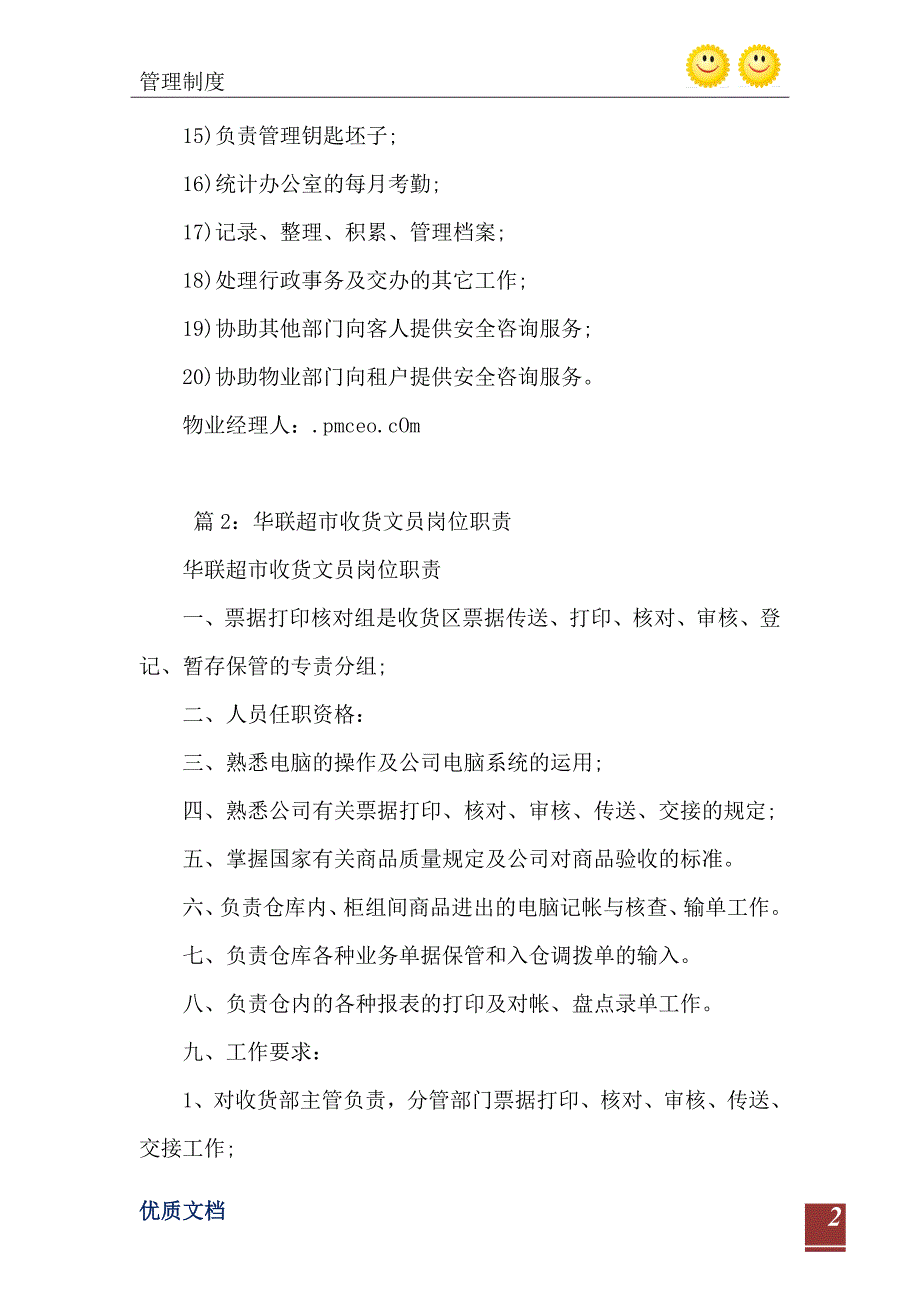 管理制度

15)负责管理钥匙坯子;

16)统计办公室的每月考勤;

17)记录、整理、积累、管理档案;

18)处理行政事务及交办的其它工作;

19)协助其他部门向客人提供安全咨询服务;

20)协助物业部门向租户提供安全咨询服务。

物业经理人：.pmceo.c0m

篇 2：华联超市收货文员岗位职责

华联超市收货文员岗位职责

一、票据打印核对组是收货区票据传送、打印、核对、审核、登记、暂存保管的专责分组;

二、人员任职资格：

三、熟悉电脑的操作及公司电脑系统的运用;

四、熟悉公司有关票据打印、核对、审核、传送、交接的规定;

五、掌握国家有关商品质量规定及公司对商品验收的标准。

六、负责仓库内、柜组间商品进出的电脑记帐与核查、输单工作。

七、负责仓库各种业务单据保管和入仓调拨单的输入。

八、负责仓内的各种报表的打印及对帐、盘点录单工作。

九、工作要求：

1、对收货部主管负责，分管部门票据打印、核对、审核、传送、交接工作;

优质文档

2